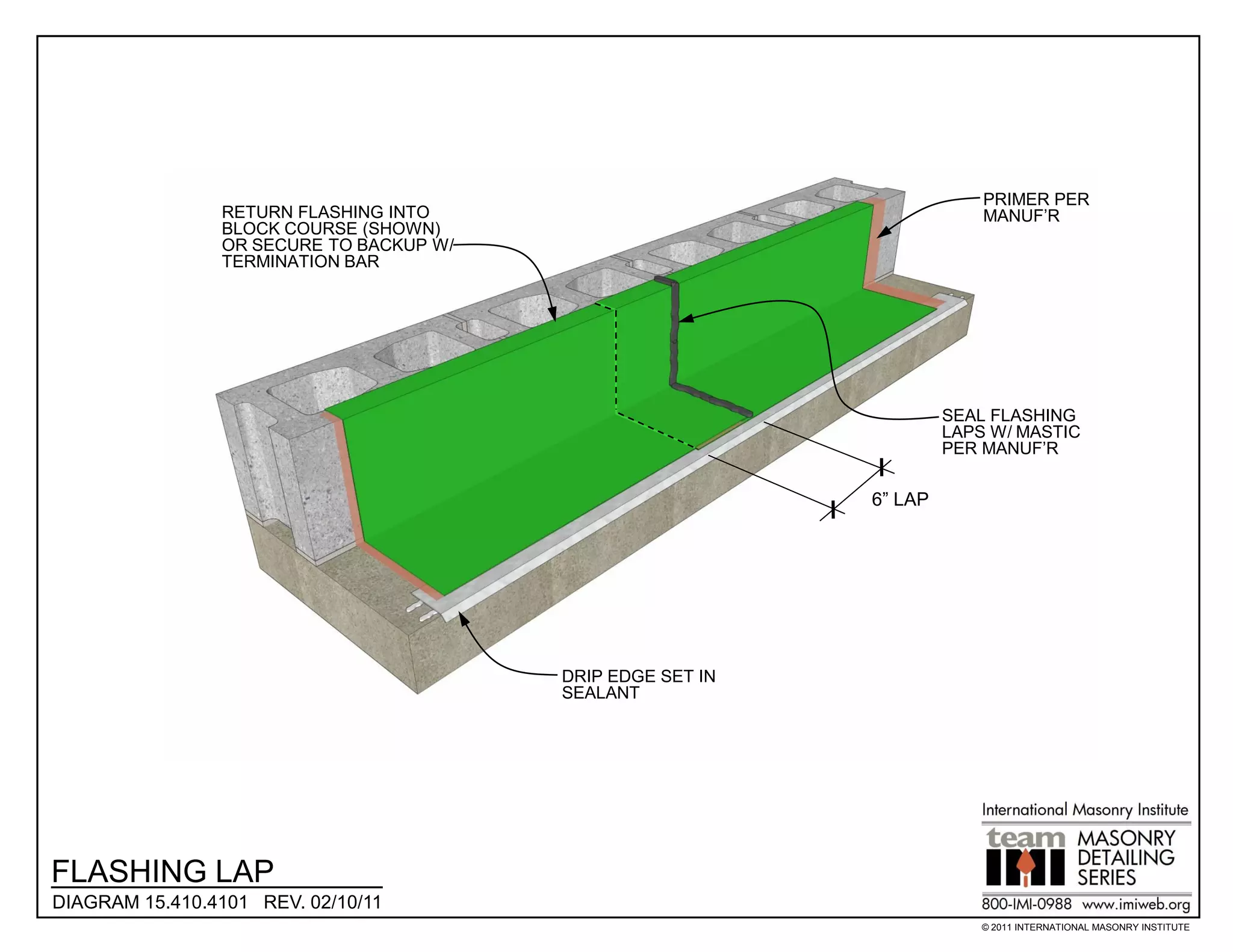 RETURN FLASHING INTO BLOCK COURSE (SHOWN) OR SECURE TO BACKUP W/ TERMINATION BAR

PRIMER PER MANUF'R

SEAL FLASHING LAPS W/ MASTIC PER MANUF'R

6" LAP

DRIP EDGE SET IN SEALANT

FLASHING LAP

DIAGRAM 15.410.4101 REV. 02/10/11

International Masonry Institute

team IMI MASONRY DETAILING SERIES

800-IMI-0988 www.imiweb.org

© 2011 INTERNATIONAL MASONRY INSTITUTE